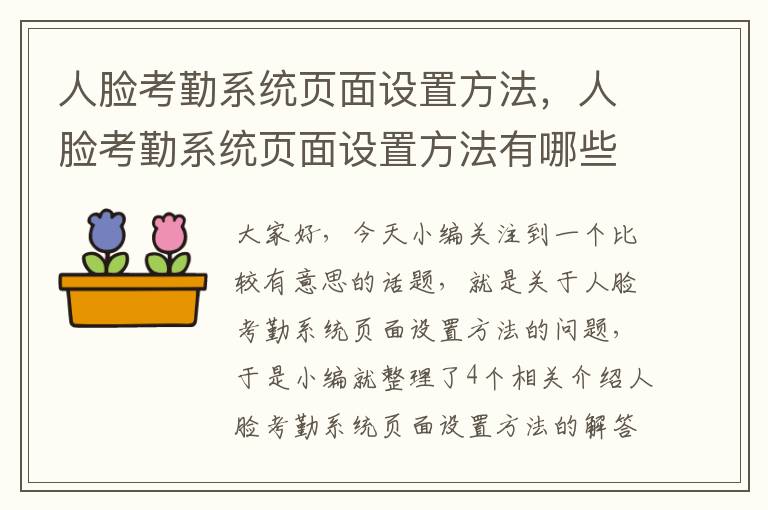 人脸考勤系统页面设置方法，人脸考勤系统页面设置方法有哪些

大家好，今天小编关注到一个比较有意思的话题，就是关于人脸考勤系统页面设置方法的问题，于是小编就整理了4个相关介绍人脸考勤系统页面设置方法的解答